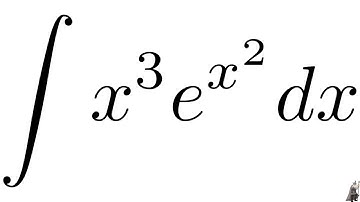 $\int x^3 e^{x^2} dx$